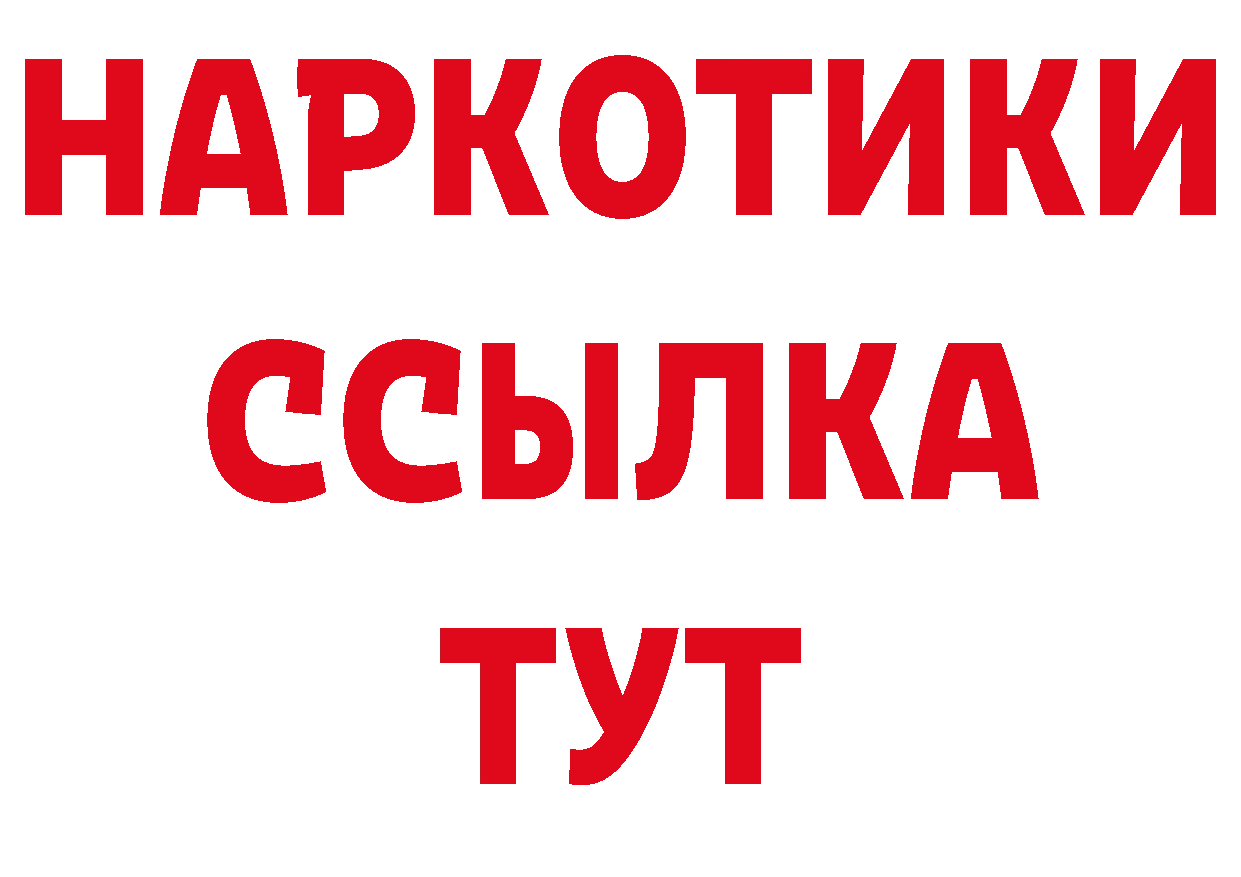 НАРКОТИКИ
ССЫЛКА
ТУТ